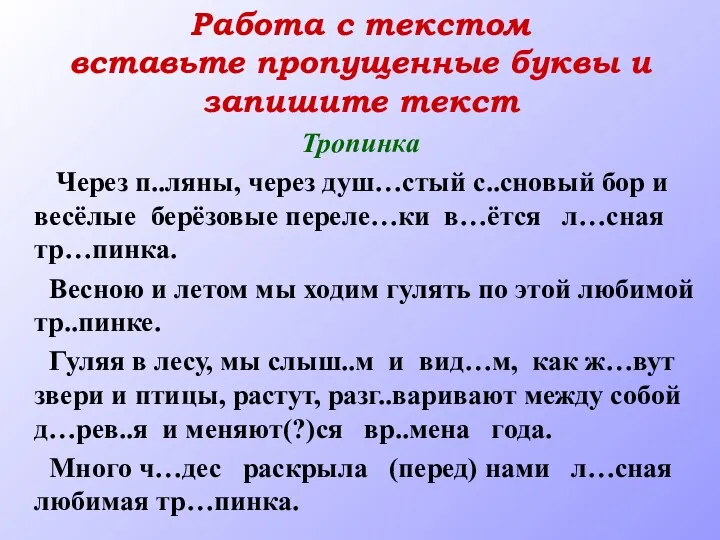 Работа с текстом вставьте пропущенные буквы и запишите текст

Тропинка

Через п..ляны, через душ…стый с..сновый бор и весёлые берёзовые переле…ки в…ётся л…сная тр…пинка.

Весною и летом мы ходим гулять по этой любимой тр..пинке.

Гуляя в лесу, мы слыш..м и вид…м, как ж…вут звери и птицы, растут, разг..варивают между собой д…рев..я и меняют(?)ся вр..мена года.

Много ч…дес раскрыла (перед) нами л…сная любимая тр…пинка.